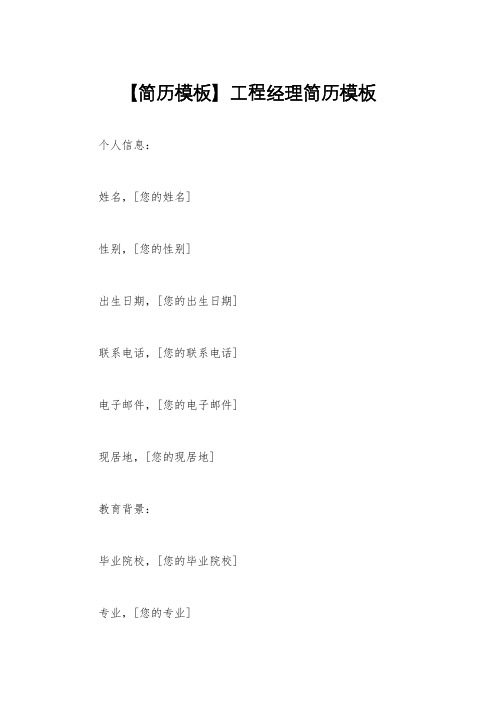 【简历模板】工程经理简历模板

个人信息：

姓名，[您的姓名]

性别，[您的性别]

出生日期，[您的出生日期]

联系电话，[您的联系电话]

电子邮件，[您的电子邮件]

现居地，[您的现居地]

教育背景：

毕业院校，[您的毕业院校]

专业，[您的专业]